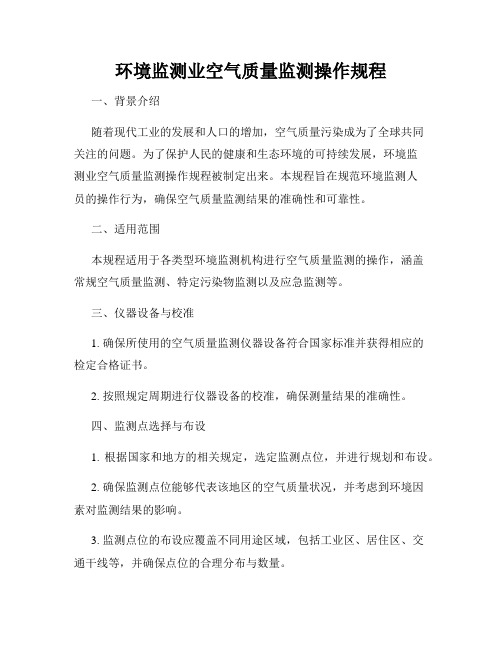 环境监测业空气质量监测操作规程

一、背景介绍

随着现代工业的发展和人口的增加，空气质量污染成为了全球共同关注的问题。为了保护人民的健康和生态环境的可持续发展，环境监测业空气质量监测操作规程被制定出来。本规程旨在规范环境监测人员的操作行为，确保空气质量监测结果的准确性和可靠性。

二、适用范围

本规程适用于各类型环境监测机构进行空气质量监测的操作，涵盖常规空气质量监测、特定污染物监测以及应急监测等。

三、仪器设备与校准

1. 确保所使用的空气质量监测仪器设备符合国家标准并获得相应的检定合格证书。

2. 按照规定周期进行仪器设备的校准，确保测量结果的准确性。

四、监测点选择与布设

1. 根据国家和地方的相关规定，选定监测点位，并进行规划和布设。

2. 确保监测点位能够代表该地区的空气质量状况，并考虑到环境因素对监测结果的影响。

3. 监测点位的布设应覆盖不同用途区域，包括工业区、居住区、交通干线等，并确保点位的合理分布与数量。